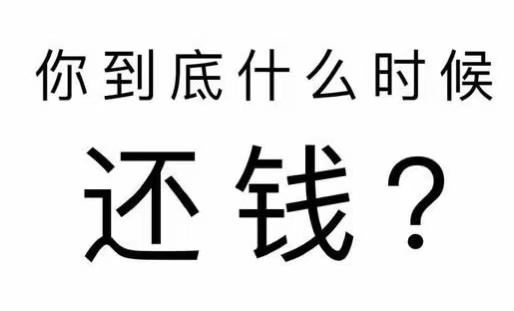 你到底什么时候

还钱？